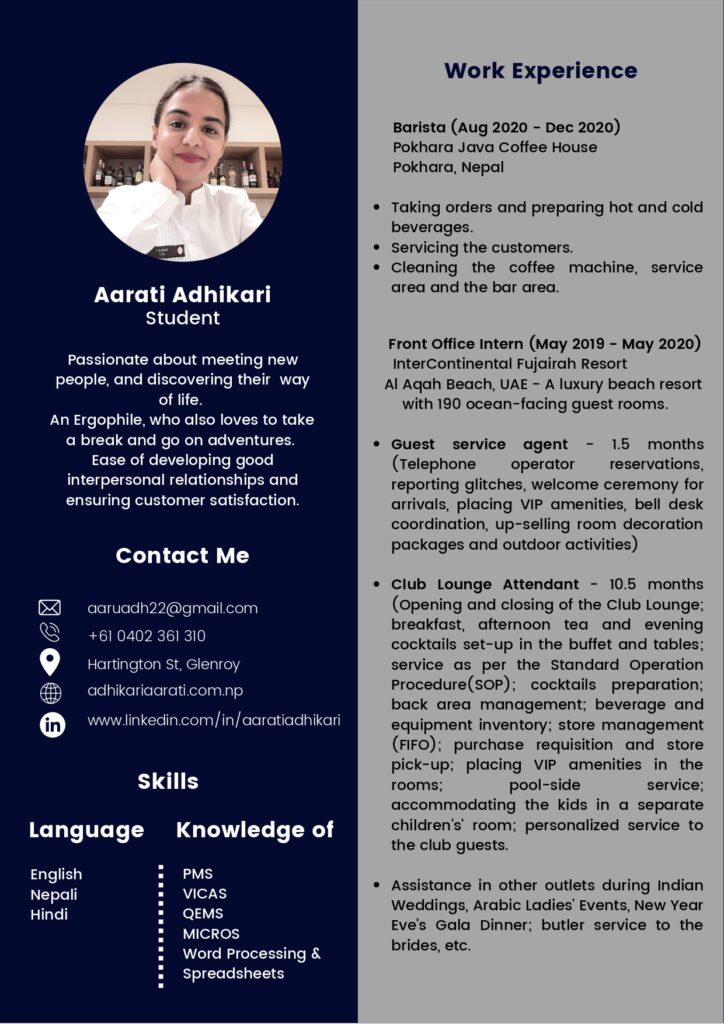 Aarati Adhikari
Student

Passionate about meeting new people, and discovering their way of life.
An Ergophile, who also loves to take a break and go on adventures.
Ease of developing good interpersonal relationships and ensuring customer satisfaction.

Contact Me

aaruadh22@gmail.com
+61 0402 361 310
Hartington St, Glenroy
adhikariaarati.com.np
www.linkedin.com/in/aaratiadhikari

Skills

Language
English
Nepali
Hindi

Knowledge of
PMS
VICAS
QEMS
MICROS
Word Processing & Spreadsheets

Work Experience

Barista (Aug 2020 - Dec 2020)
Pokhara Java Coffee House
Pokhara, Nepal

- Taking orders and preparing hot and cold beverages.
- Servicing the customers.
- Cleaning the coffee machine, service area and the bar area.

Front Office Intern (May 2019 - May 2020)
InterContinental Fujairah Resort
Al Aqah Beach, UAE - A luxury beach resort with 190 ocean-facing guest rooms.

- Guest service agent - 1.5 months (Telephone operator reservations, reporting glitches, welcome ceremony for arrivals, placing VIP amenities, bell desk coordination, up-selling room decoration packages and outdoor activities)

- Club Lounge Attendant - 10.5 months (Opening and closing of the Club Lounge; breakfast, afternoon tea and evening cocktails set-up in the buffet and tables; service as per the Standard Operation Procedure(SOP); cocktails preparation; back area management; beverage and equipment inventory; store management (FIFO); purchase requisition and store pick-up; placing VIP amenities in the rooms; pool-side service; accommodating the kids in a separate children's' room; personalized service to the club guests.

- Assistance in other outlets during Indian Weddings, Arabic Ladies' Events, New Year Eve's Gala Dinner; butler service to the brides, etc.